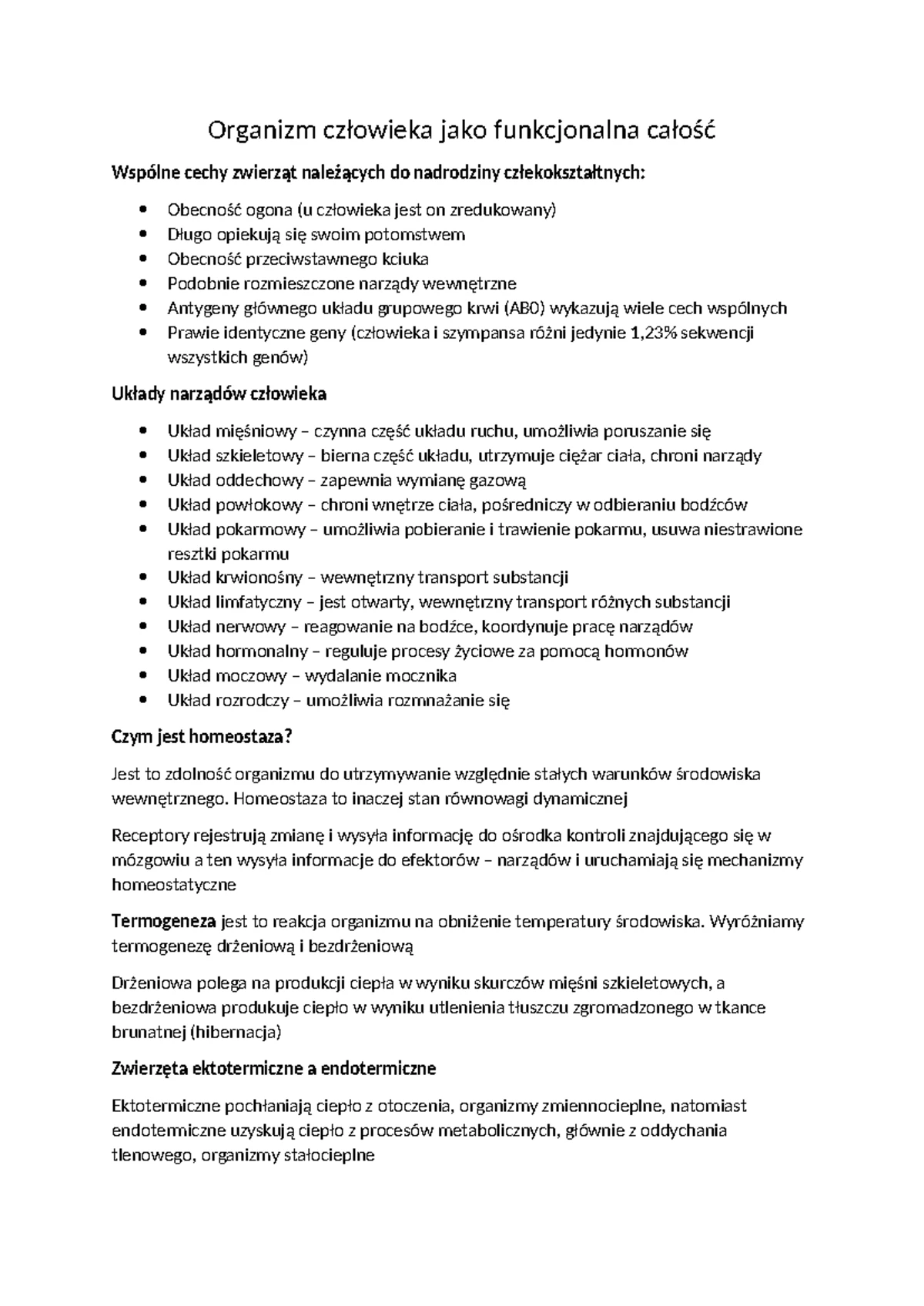 Organizm człowieka jako funkcjonalna całość

Wspólne cechy zwierząt należących do nadrodziny człekokształtnych:

• Obecność ogona (u człowieka jest on zredukowany)
• Długo opiekują się swoim potomstwem
• Obecność przeciwstawnego kciuka
• Podobnie rozmieszczone narządy wewnętrzne
• Antygeny głównego układu grupowego krwi (AB0) wykazują wiele cech wspólnych
• Prawie identyczne geny (człowieka i szympansa różni jedynie 1,23% sekwencji wszystkich genów)

Układy narządów człowieka

• Układ mięśniowy – czynna część układu ruchu, umożliwia poruszanie się
• Układ szkieletowy – bierna część układu, utrzymuje ciężar ciała, chroni narządy
• Układ oddechowy – zapewnia wymianę gazową
• Układ powłokowy – chroni wnętrze ciała, pośredniczy w odbieraniu bodźców
• Układ pokarmowy – umożliwia pobieranie i trawienie pokarmu, usuwa niestrawione resztki pokarmu
• Układ krwionośny – wewnętrzny transport substancji
• Układ limfatyczny – jest otwarty, wewnętrzny transport różnych substancji
• Układ nerwowy – reagowanie na bodźce, koordynuje pracę narządów
• Układ hormonalny – reguluje procesy życiowe za pomocą hormonów
• Układ moczowy – wydalanie mocznika
• Układ rozrodczy – umożliwia rozmnażanie się

Czym jest homeostaza?

Jest to zdolność organizmu do utrzymywanie względnie stałych warunków środowiska wewnętrznego. Homeostaza to inaczej stan równowagi dynamicznej

Receptory rejestrują zmianę i wysyła informację do ośrodka kontroli znajdującego się w mózgowiu a ten wysyła informacje do efektorów – narządów i uruchamiają się mechanizmy homeostatyczne

Termogeneza jest to reakcja organizmu na obniżenie temperatury środowiska. Wyróżniamy termogenezę drżeniową i bezdrżeniową

Drżeniowa polega na produkcji ciepła w wyniku skurczów mięśni szkieletowych, a bezdrżeniowa produkuje ciepło w wyniku utlenienia tłuszczu zgromadzonego w tkance brunatnej (hibernacja)

Zwierzęta ektotermiczne a endotermiczne

Ektotermiczne pochłaniają ciepło z otoczenia, organizmy zmiennocieplne, natomiast endotermiczne uzyskują ciepło z procesów metabolicznych, głównie z oddychania tlenowego, organizmy stałocieplne